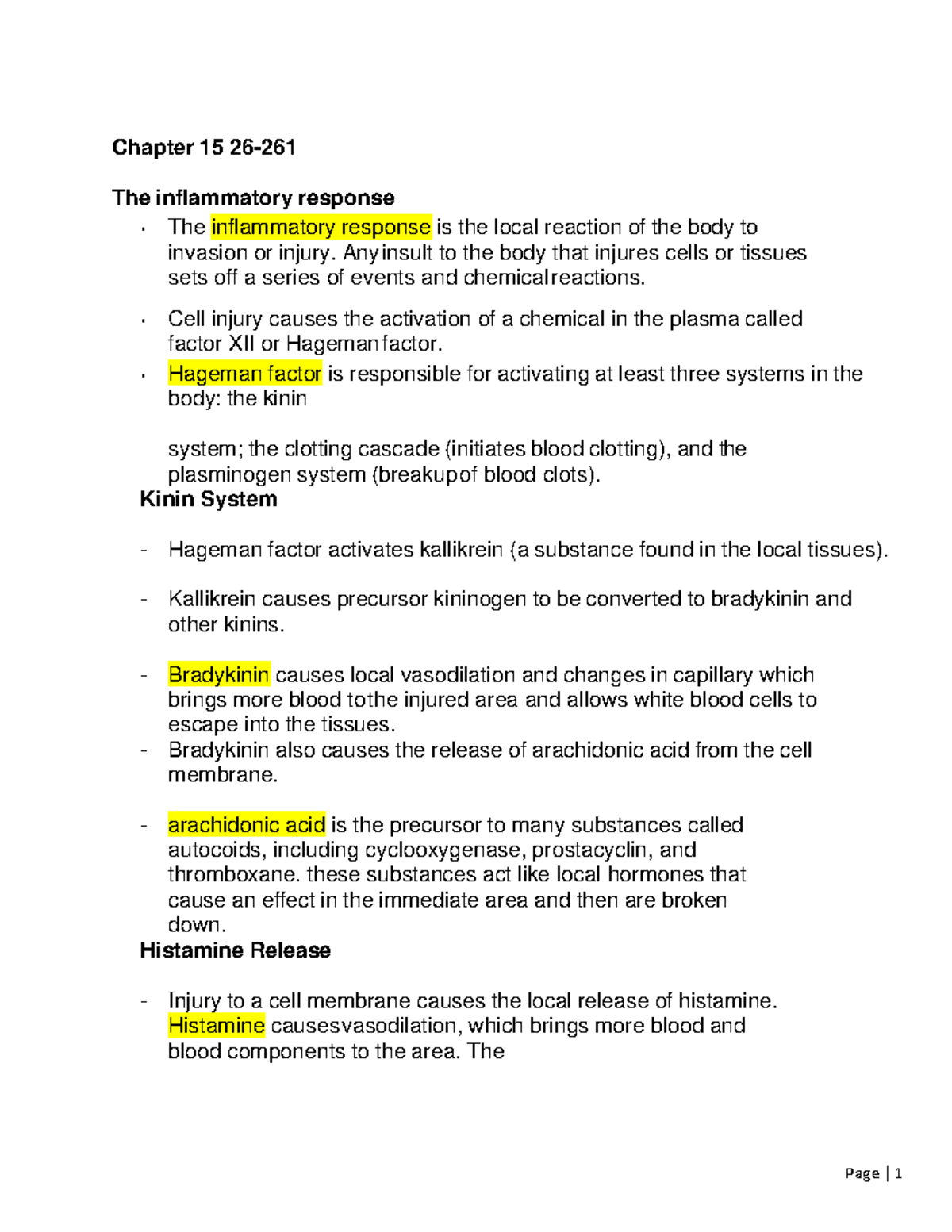 Chapter 15 26-261

The inflammatory response

• The inflammatory response is the local reaction of the body to invasion or injury. Anyinsult to the body that injures cells or tissues sets off a series of events and chemicalreactions.

• Cell injury causes the activation of a chemical in the plasma called factor XII or Hagemanfactor.

• Hageman factor is responsible for activating at least three systems in the body: the kinin

system; the clotting cascade (initiates blood clotting), and the plasminogen system (breakupof blood clots).

Kinin System

- Hageman factor activates kallikrein (a substance found in the local tissues).

- Kallikrein causes precursor kininogen to be converted to bradykinin and other kinins.

- Bradykinin causes local vasodilation and changes in capillary which brings more blood tothe injured area and allows white blood cells to escape into the tissues.

- Bradykinin also causes the release of arachidonic acid from the cell membrane.

- arachidonic acid is the precursor to many substances called autocoids, including cyclooxygenase, prostacyclin, and thromboxane. these substances act like local hormones that cause an effect in the immediate area and then are broken down.

Histamine Release

- Injury to a cell membrane causes the local release of histamine. Histamine causesvasodilation, which brings more blood and blood components to the area. The

Page | 1